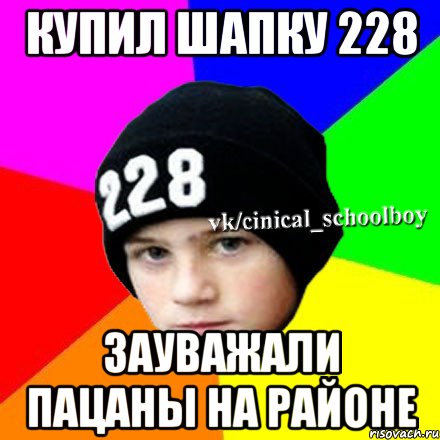 КУПИЛ ШАПКУ 228

228

vk/cinical_schoolboy

ЗАУВАЖАЛИ ПАЦАНЫ НА РАЙОНЕ

risovach.ru